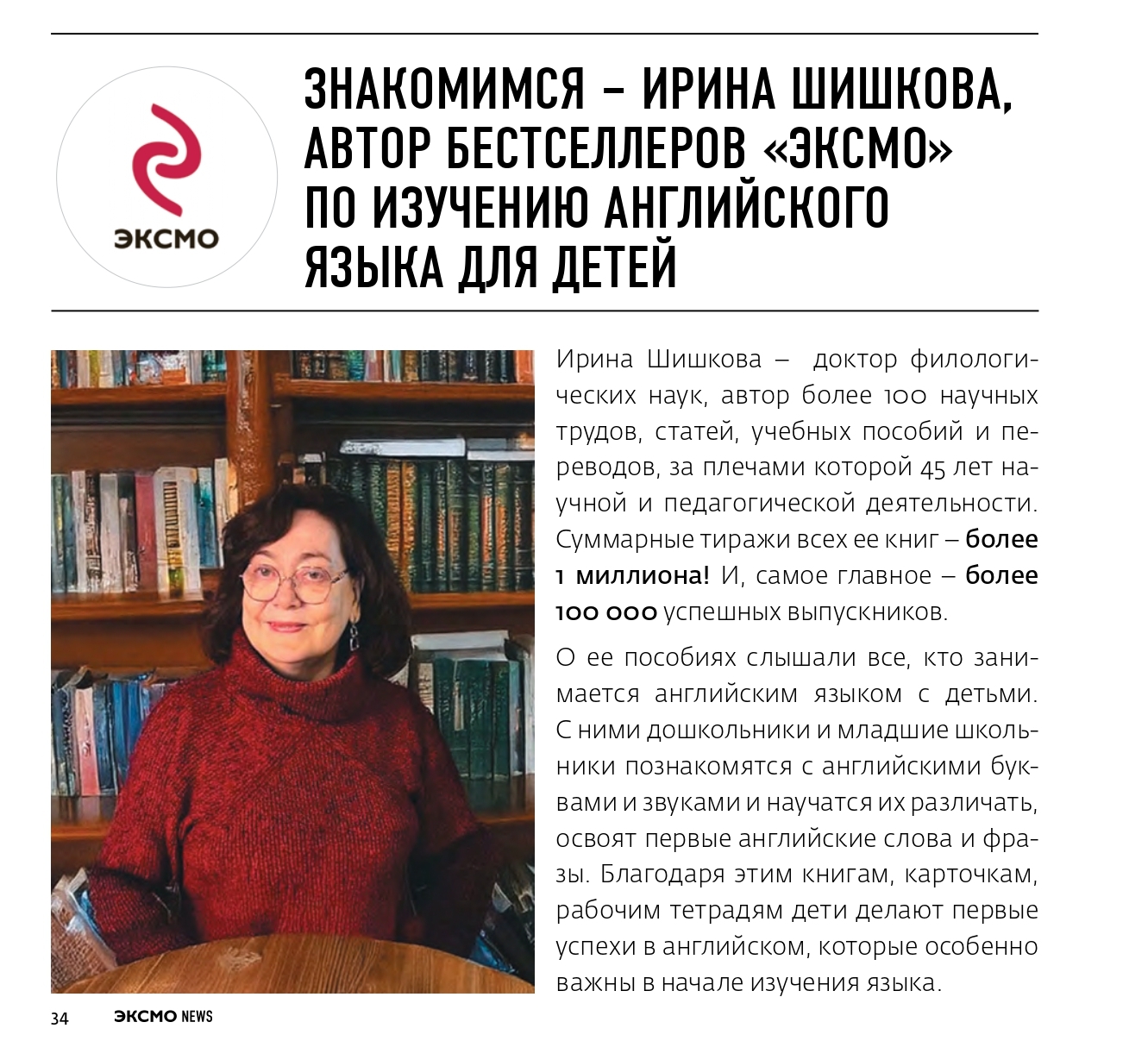 ЭКСМО

ЗНАКОМИМСЯ – ИРИНА ШИШКОВА, АВТОР БЕСТСЕЛЛЕРОВ «ЭКСМО» ПО ИЗУЧЕНИЮ АНГЛИЙСКОГО ЯЗЫКА ДЛЯ ДЕТЕЙ

Ирина Шишкова – доктор филологических наук, автор более 100 научных трудов, статей, учебных пособий и переводов, за плечами которой 45 лет научной и педагогической деятельности. Суммарные тиражи всех ее книг – более 1 миллиона! И, самое главное – более 100 000 успешных выпускников.

О ее пособиях слышали все, кто занимается английским языком с детьми. С ними дошкольники и младшие школьники познакомятся с английскими буквами и звуками и научатся их различать, освоят первые английские слова и фразы. Благодаря этим книгам, карточкам, рабочим тетрадям дети делают первые успехи в английском, которые особенно важны в начале изучения языка.

34 ЭКСМО NEWS